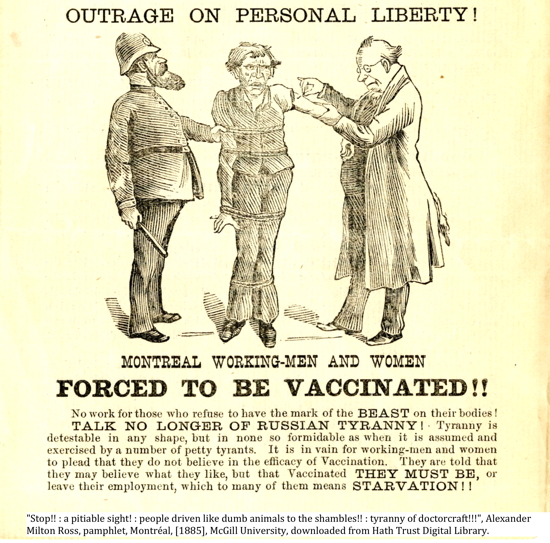 OUTRAGE ON PERSONAL LIBERTY!

MONTREAL WORKING-MEN AND WOMEN

FORCED TO BE VACCINATED!!

No work for those who refuse to have the mark of the BEAST on their bodies! TALK NO LONGER OF RUSSIAN TYRANNY! Tyranny is detestable in any shape, but in none so formidable as when it is assumed and exercised by a number of petty tyrants. It is in vain for working-men and women to plead that they do not believe in the efficacy of Vaccination. They are told that they may believe what they like, but that Vaccinated THEY MUST BE, or leave their employment, which to many of them means STARVATION!!

"Stop!! : a pitiable sight! : people driven like dumb animals to the shambles!! : tyranny of doctorcraft!!!", Alexander Milton Ross, pamphlet, Montréal, [1885], McGill University, downloaded from Hath Trust Digital Library.